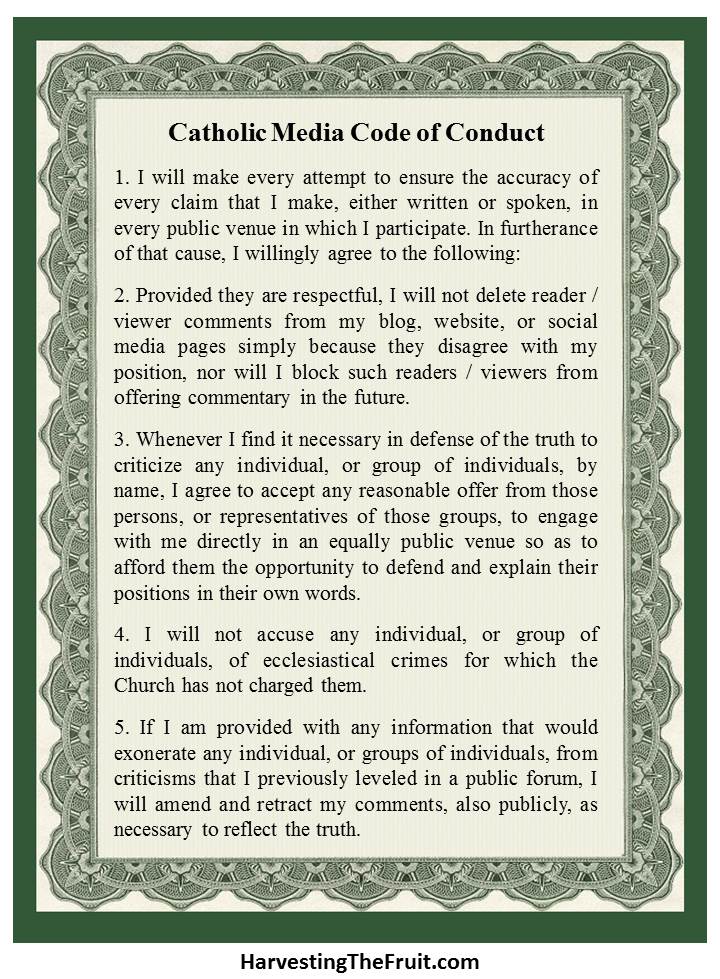 Catholic Media Code of Conduct

1. I will make every attempt to ensure the accuracy of every claim that I make, either written or spoken, in every public venue in which I participate. In furtherance of that cause, I willingly agree to the following:

2. Provided they are respectful, I will not delete reader / viewer comments from my blog, website, or social media pages simply because they disagree with my position, nor will I block such readers / viewers from offering commentary in the future.

3. Whenever I find it necessary in defense of the truth to criticize any individual, or group of individuals, by name, I agree to accept any reasonable offer from those persons, or representatives of those groups, to engage with me directly in an equally public venue so as to afford them the opportunity to defend and explain their positions in their own words.

4. I will not accuse any individual, or group of individuals, of ecclesiastical crimes for which the Church has not charged them.

5. If I am provided with any information that would exonerate any individual, or groups of individuals, from criticisms that I previously leveled in a public forum, I will amend and retract my comments, also publicly, as necessary to reflect the truth.

HarvestingTheFruit.com